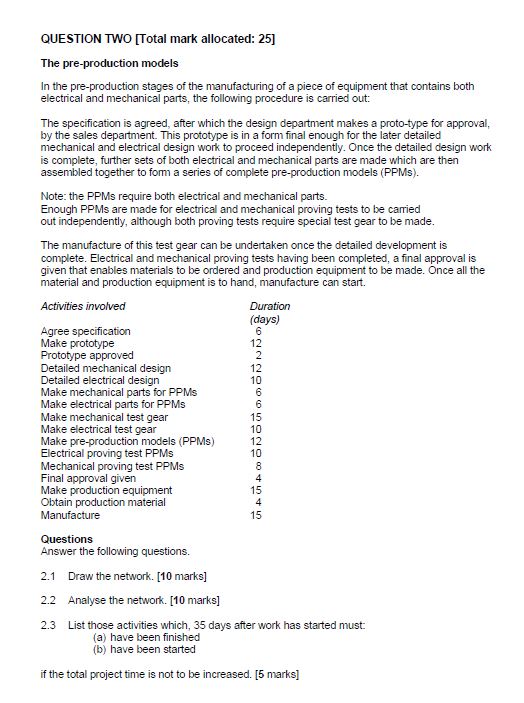 QUESTION TWO [Total mark allocated: 25]

The pre-production models

In the pre-production stages of the manufacturing of a piece of equipment that contains both electrical and mechanical parts, the following procedure is carried out:

The specification is agreed, after which the design department makes a proto-type for approval, by the sales department. This prototype is in a form final enough for the later detailed mechanical and electrical design work to proceed independently. Once the detailed design work is complete, further sets of both electrical and mechanical parts are made which are then assembled together to form a series of complete pre-production models (PPMs).

Note: the PPMs require both electrical and mechanical parts.
Enough PPMs are made for electrical and mechanical proving tests to be carried out independently, although both proving tests require special test gear to be made.

The manufacture of this test gear can be undertaken once the detailed development is complete. Electrical and mechanical proving tests having been completed, a final approval is given that enables materials to be ordered and production equipment to be made. Once all the material and production equipment is to hand, manufacture can start.

| Activities involved | Duration (days) |
|---|---|
| Agree specification | 6 |
| Make prototype | 12 |
| Prototype approved | 2 |
| Detailed mechanical design | 12 |
| Detailed electrical design | 10 |
| Make mechanical parts for PPMs | 6 |
| Make electrical parts for PPMs | 6 |
| Make mechanical test gear | 15 |
| Make electrical test gear | 10 |
| Make pre-production models (PPMs) | 12 |
| Electrical proving test PPMs | 10 |
| Mechanical proving test PPMs | 8 |
| Final approval given | 4 |
| Make production equipment | 15 |
| Obtain production material | 4 |
| Manufacture | 15 |

Questions
Answer the following questions.

2.1 Draw the network. [10 marks]

2.2 Analyse the network. [10 marks]

2.3 List those activities which, 35 days after work has started must:
(a) have been finished
(b) have been started

if the total project time is not to be increased. [5 marks]